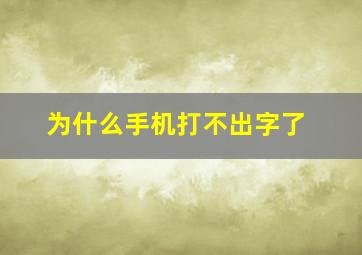 为什么手机打不出字了